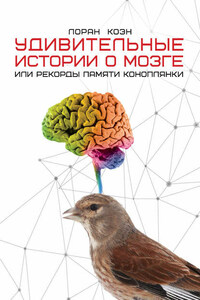 ЛОРАН КОЭН
УДИВИТЕЛЬНЫЕ ИСТОРИИ О МОЗГЕ
ИЛИ РЕКОРДЫ ПАМЯТИ КОНОПЛЯНКИ